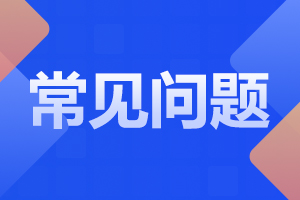 常见问题